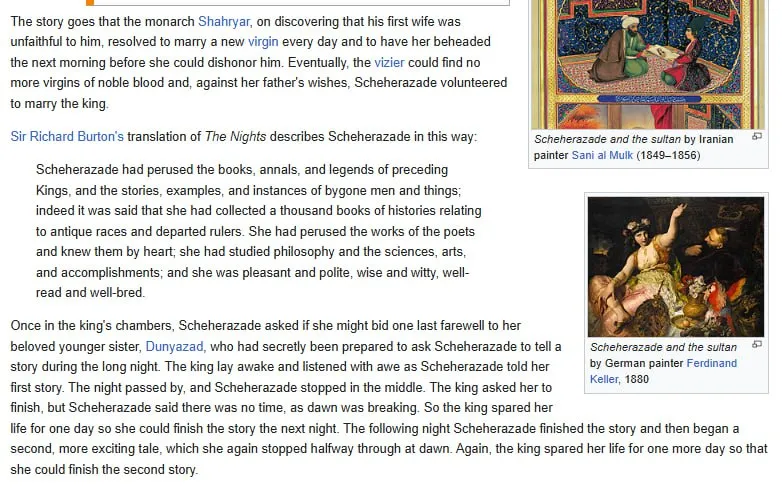 The story goes that the monarch Shahryar, on discovering that his first wife was unfaithful to him, resolved to marry a new virgin every day and to have her beheaded the next morning before she could dishonor him. Eventually, the vizier could find no more virgins of noble blood and, against her father's wishes, Scheherazade volunteered to marry the king.

Sir Richard Burton's translation of The Nights describes Scheherazade in this way:

Scheherazade had perused the books, annals, and legends of preceding Kings, and the stories, examples, and instances of bygone men and things; indeed it was said that she had collected a thousand books of histories relating to antique races and departed rulers. She had perused the works of the poets and knew them by heart; she had studied philosophy and the sciences, arts, and accomplishments; and she was pleasant and polite, wise and witty, well-read and well-bred.

Once in the king's chambers, Scheherazade asked if she might bid one last farewell to her beloved younger sister, Dunyazad, who had secretly been prepared to ask Scheherazade to tell a story during the long night. The king lay awake and listened with awe as Scheherazade told her first story. The night passed by, and Scheherazade stopped in the middle. The king asked her to finish, but Scheherazade said there was no time, as dawn was breaking. So the king spared her life for one day so she could finish the story the next night. The following night Scheherazade finished the story and then began a second, more exciting tale, which she again stopped halfway through at dawn. Again, the king spared her life for one more day so that she could finish the second story.

Scheherazade and the sultan by Iranian painter Sani al Mulk (1849–1856)

Scheherazade and the sultan by German painter Ferdinand Keller, 1880